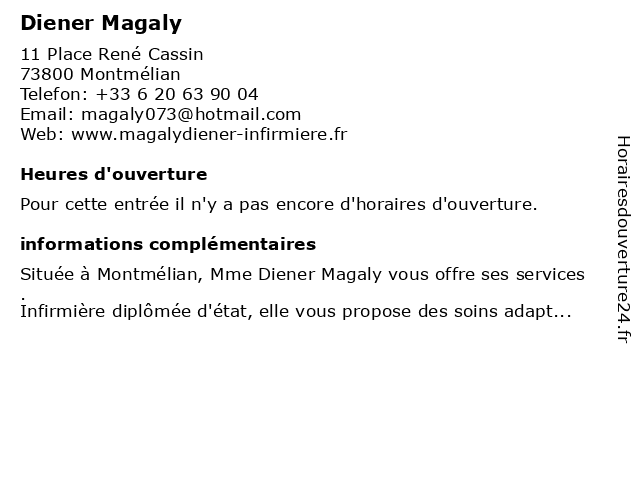 Diener Magaly

11 Place René Cassin
73800 Montmélian
Telefon: +33 6 20 63 90 04
Email: magaly073@hotmail.com
Web: www.magalydiener-infirmiere.fr

Heures d'ouverture

Pour cette entrée il n'y a pas encore d'horaires d'ouverture.

informations complémentaires

Située à Montmélian, Mme Diener Magaly vous offre ses services .
Infirmière diplômée d'état, elle vous propose des soins adapt...

Horairesdouverture24.fr